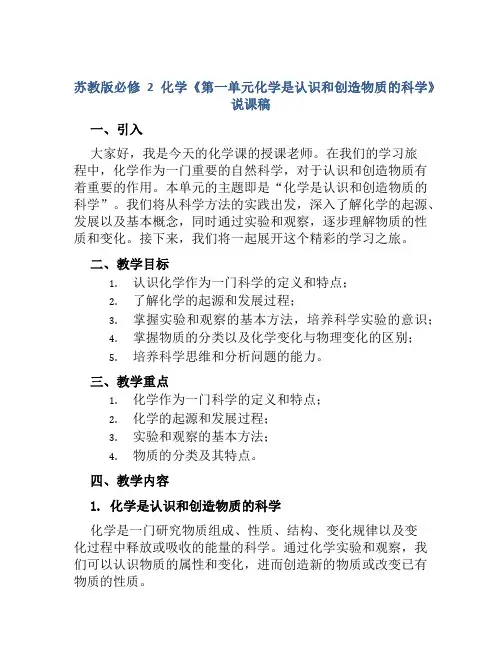 苏教版必修 2 化学《第一单元化学是认识和创造物质的科学》说课稿

一、引入

大家好，我是今天的化学课的授课老师。在我们的学习旅程中，化学作为一门重要的自然科学，对于认识和创造物质有着重要的作用。本单元的主题即是“化学是认识和创造物质的科学”。我们将从科学方法的实践出发，深入了解化学的起源、发展以及基本概念，同时通过实验和观察，逐步理解物质的性质和变化。接下来，我们将一起展开这个精彩的学习之旅。

二、教学目标

1. 认识化学作为一门科学的定义和特点；
2. 了解化学的起源和发展过程；
3. 掌握实验和观察的基本方法，培养科学实验的意识；
4. 掌握物质的分类以及化学变化与物理变化的区别；
5. 培养科学思维和分析问题的能力。

三、教学重点

1. 化学作为一门科学的定义和特点；
2. 化学的起源和发展过程；
3. 实验和观察的基本方法；
4. 物质的分类及其特点。

四、教学内容

1. 化学是认识和创造物质的科学

化学是一门研究物质组成、性质、结构、变化规律以及变化过程中释放或吸收的能量的科学。通过化学实验和观察，我们可以认识物质的属性和变化，进而创造新的物质或改变已有物质的性质。